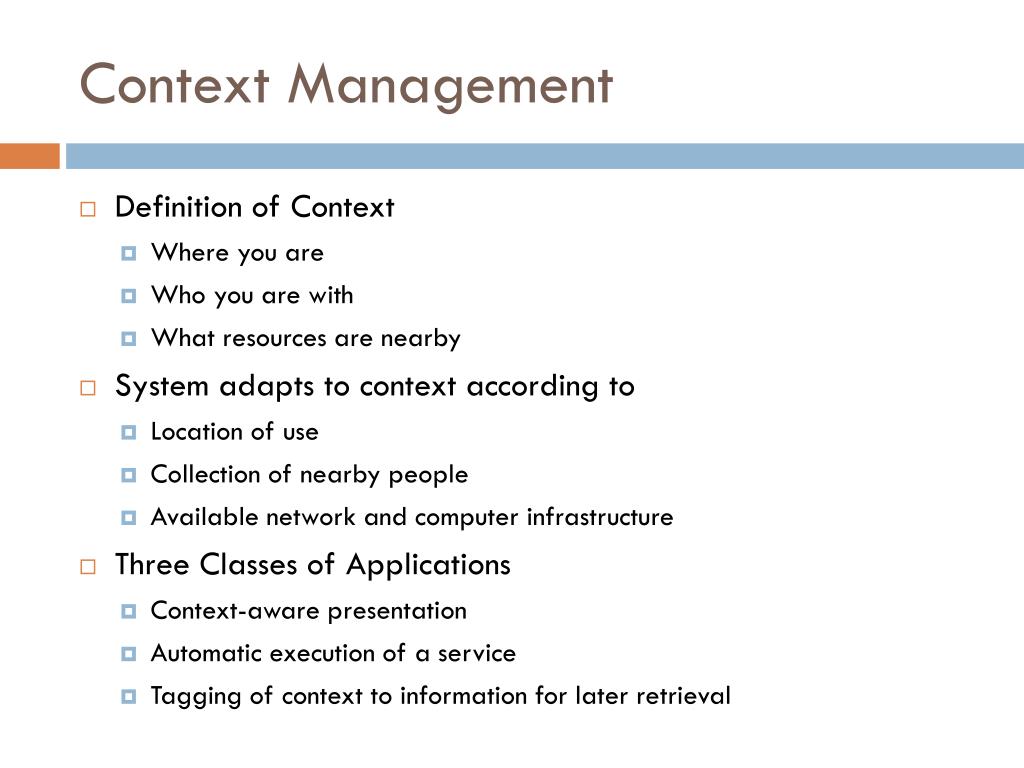 Context Management

Definition of Context
Where you are
Who you are with
What resources are nearby

System adapts to context according to
Location of use
Collection of nearby people
Available network and computer infrastructure

Three Classes of Applications
Context-aware presentation
Automatic execution of a service
Tagging of context to information for later retrieval